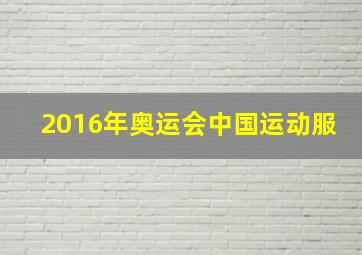 2016年奥运会中国运动服